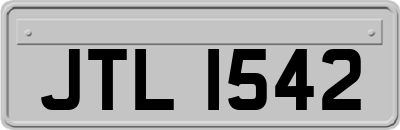 JTL 1542